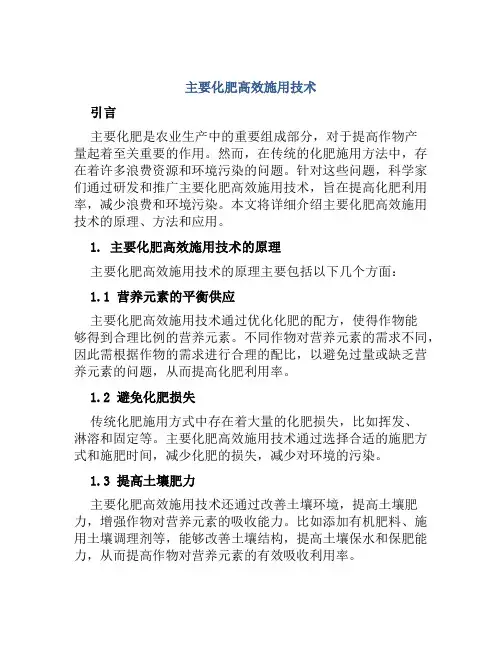 主要化肥高效施用技术

引言

主要化肥是农业生产中的重要组成部分，对于提高作物产量起着至关重要的作用。然而，在传统的化肥施用方法中，存在着许多浪费资源和环境污染的问题。针对这些问题，科学家们通过研发和推广主要化肥高效施用技术，旨在提高化肥利用率，减少浪费和环境污染。本文将详细介绍主要化肥高效施用技术的原理、方法和应用。

1. 主要化肥高效施用技术的原理

主要化肥高效施用技术的原理主要包括以下几个方面：

1.1 营养元素的平衡供应

主要化肥高效施用技术通过优化化肥的配方，使得作物能够得到合理比例的营养元素。不同作物对营养元素的需求不同，因此需根据作物的需求进行合理的配比，以避免过量或缺乏营养元素的问题，从而提高化肥利用率。

1.2 避免化肥损失

传统化肥施用方式中存在着大量的化肥损失，比如挥发、淋溶和固定等。主要化肥高效施用技术通过选择合适的施肥方式和施肥时间，减少化肥的损失，减少对环境的污染。

1.3 提高土壤肥力

主要化肥高效施用技术还通过改善土壤环境，提高土壤肥力，增强作物对营养元素的吸收能力。比如添加有机肥料、施用土壤调理剂等，能够改善土壤结构，提高土壤保水和保肥能力，从而提高作物对营养元素的有效吸收利用率。